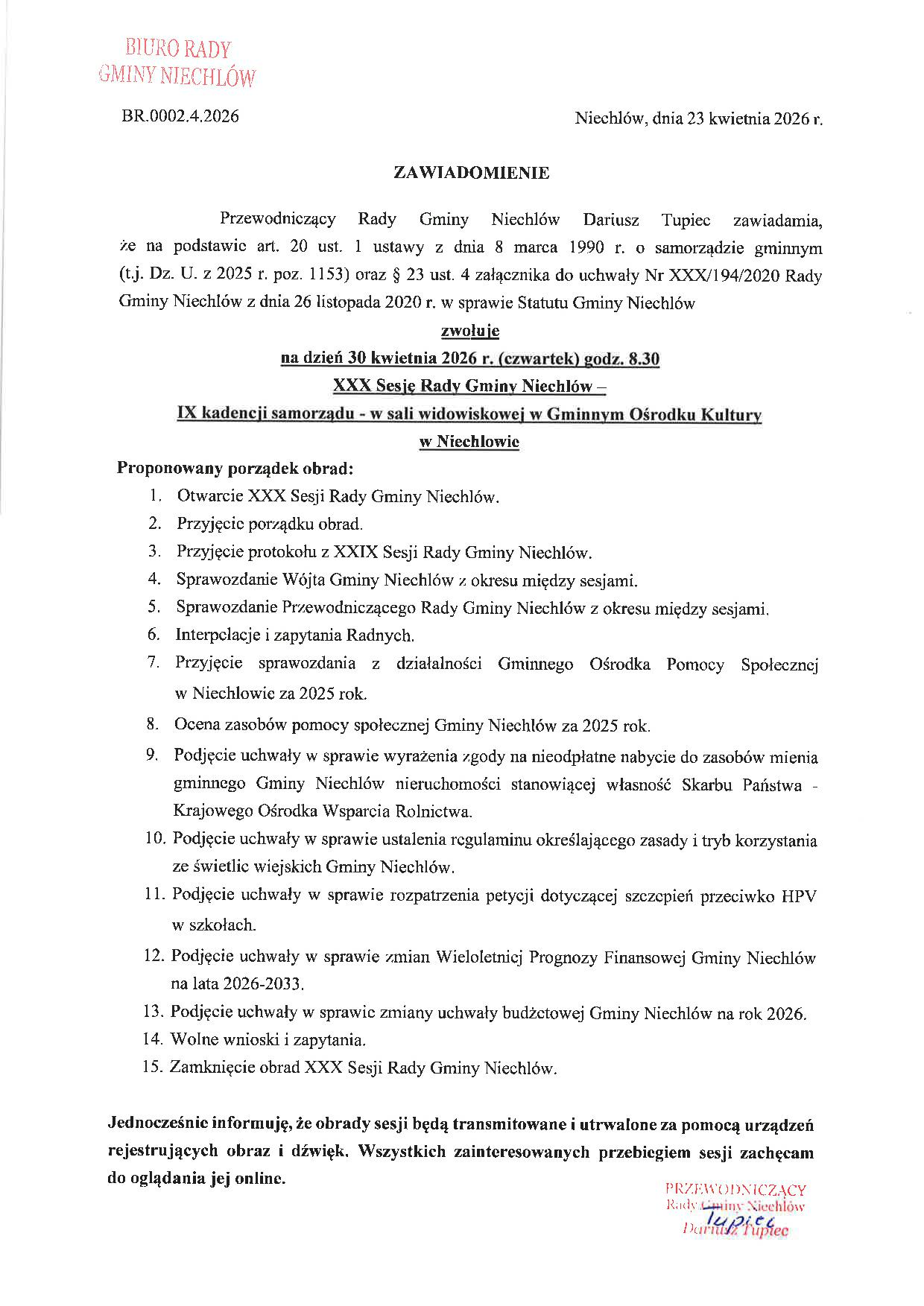 BIURO RADY
GMINY NIECHLÓW

BR.0002.4.2026

Niechlów, dnia 23 kwietnia 2026 r.

ZAWIADOMIENIE

Przewodniczący Rady Gminy Niechlów Dariusz Tupiec zawiadamia, że na podstawie art. 20 ust. 1 ustawy z dnia 8 marca 1990 r. o samorządzie gminnym (t.j. Dz. U. z 2025 r. poz. 1153) oraz § 23 ust. 4 załącznika do uchwały Nr XXX/194/2020 Rady Gminy Niechlów z dnia 26 listopada 2020 r. w sprawie Statutu Gminy Niechlów

zwołuje
na dzień 30 kwietnia 2026 r. (czwartek) godz. 8.30
XXX Sesję Rady Gminy Niechlów –
IX kadencji samorządu - w sali widowiskowej w Gminnym Ośrodku Kultury w Niechlowie

Proponowany porządek obrad:
1. Otwarcie XXX Sesji Rady Gminy Niechlów.
2. Przyjęcie porządku obrad.
3. Przyjęcie protokołu z XXIX Sesji Rady Gminy Niechlów.
4. Sprawozdanie Wójta Gminy Niechlów z okresu między sesjami.
5. Sprawozdanie Przewodniczącego Rady Gminy Niechlów z okresu między sesjami.
6. Interpelacje i zapytania Radnych.
7. Przyjęcie sprawozdania z działalności Gminnego Ośrodka Pomocy Społecznej w Niechlowie za 2025 rok.
8. Ocena zasobów pomocy społecznej Gminy Niechlów za 2025 rok.
9. Podjęcie uchwały w sprawie wyrażenia zgody na nieodpłatne nabycie do zasobów mienia gminnego Gminy Niechlów nieruchomości stanowiącej własność Skarbu Państwa - Krajowego Ośrodka Wsparcia Rolnictwa.
10. Podjęcie uchwały w sprawie ustalenia regulaminu określającego zasady i tryb korzystania ze świetlic wiejskich Gminy Niechlów.
11. Podjęcie uchwały w sprawie rozpatrzenia petycji dotyczącej szczepień przeciwko HPV w szkołach.
12. Podjęcie uchwały w sprawie zmian Wieloletniej Prognozy Finansowej Gminy Niechlów na lata 2026-2033.
13. Podjęcie uchwały w sprawie zmiany uchwały budżetowej Gminy Niechlów na rok 2026.
14. Wolne wnioski i zapytania.
15. Zamknięcie obrad XXX Sesji Rady Gminy Niechlów.

Jednocześnie informuję, że obrady sesji będą transmitowane i utrwalone za pomocą urządzeń rejestrujących obraz i dźwięk. Wszystkich zainteresowanych przebiegiem sesji zachęcam do oglądania jej online.

PRZEWODNICZĄCY
Rady Gminy Niechlów
Tupiec
Dariusz Tupiec